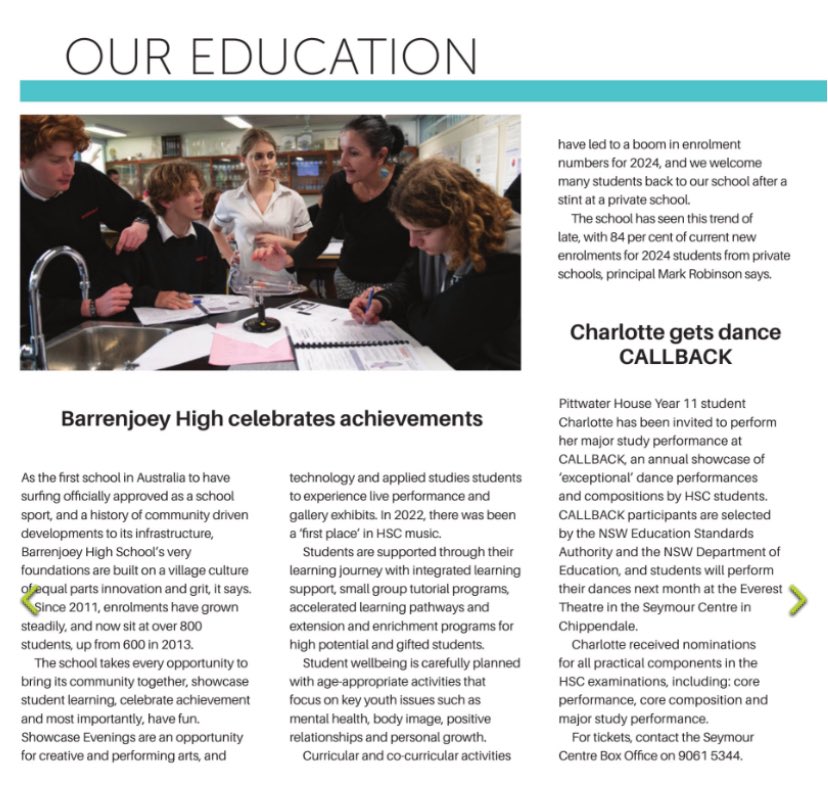 OUR EDUCATION

Barrenjoey High celebrates achievements

As the first school in Australia to have surfing officially approved as a school sport, and a history of community driven developments to its infrastructure, Barrenjoey High School's very foundations are built on a village culture of equal parts innovation and grit, it says.

Since 2011, enrolments have grown steadily, and now sit at over 800 students, up from 600 in 2013.

The school takes every opportunity to bring its community together, showcase student learning, celebrate achievement and most importantly, have fun. Showcase Evenings are an opportunity for creative and performing arts, and technology and applied studies students to experience live performance and gallery exhibits. In 2022, there was been a 'first place' in HSC music.

Students are supported through their learning journey with integrated learning support, small group tutorial programs, accelerated learning pathways and extension and enrichment programs for high potential and gifted students.

Student wellbeing is carefully planned with age-appropriate activities that focus on key youth issues such as mental health, body image, positive relationships and personal growth.

Curricular and co-curricular activities have led to a boom in enrolment numbers for 2024, and we welcome many students back to our school after a stint at a private school.

The school has seen this trend of late, with 84 per cent of current new enrolments for 2024 students from private schools, principal Mark Robinson says.

Charlotte gets dance CALLBACK

Pittwater House Year 11 student Charlotte has been invited to perform her major study performance at CALLBACK, an annual showcase of 'exceptional' dance performances and compositions by HSC students. CALLBACK participants are selected by the NSW Education Standards Authority and the NSW Department of Education, and students will perform their dances next month at the Everest Theatre in the Seymour Centre in Chippendale.

Charlotte received nominations for all practical components in the HSC examinations, including: core performance, core composition and major study performance.

For tickets, contact the Seymour Centre Box Office on 9061 5344.